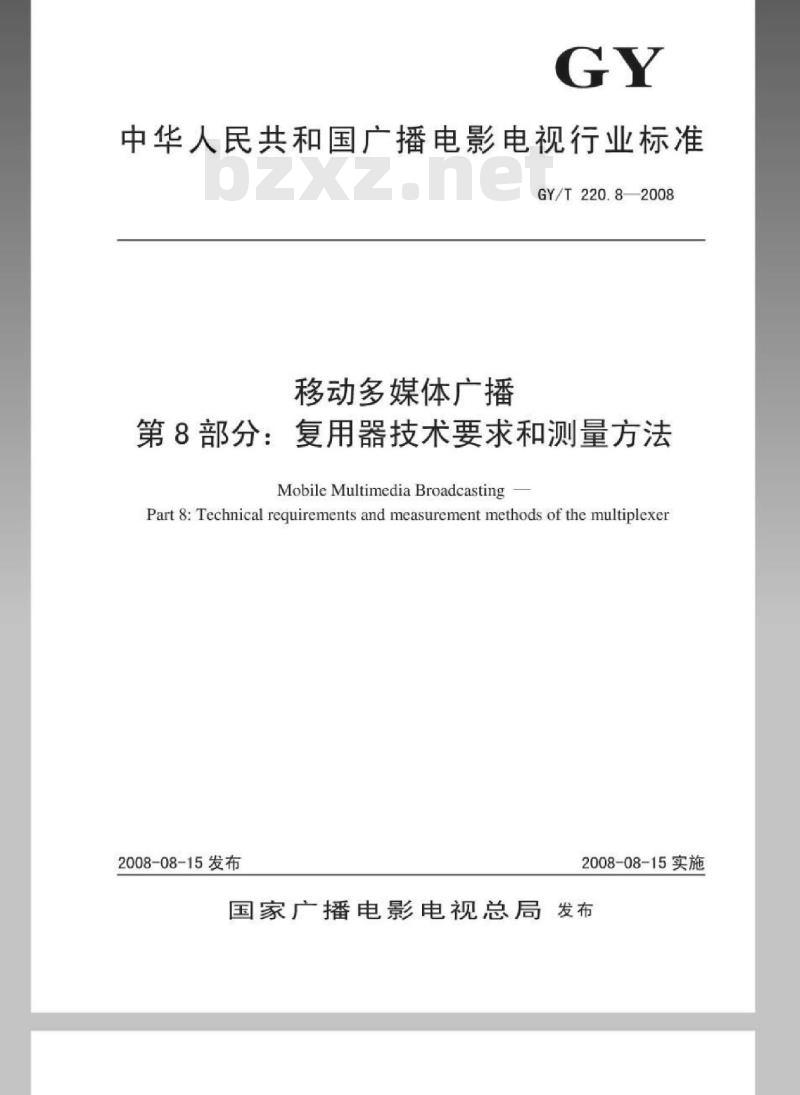 GY

中华人民共和国广播电影电视行业标准

bzxz.net

GY/T 220.8—2008

移动多媒体广播
第8部分：复用器技术要求和测量方法

Mobile Multimedia Broadcasting —
Part 8: Technical requirements and measurement methods of the multiplexer

2008-08-15 发布

2008-08-15 实施

国家广播电影电视总局 发布